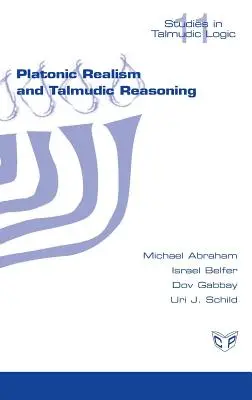 Studies in Talmudic Logic
11

Platonic Realism and Talmudic Reasoning

Michael Abraham
Israel Belfer
Dov Gabbay
Uri J. Schild

CP